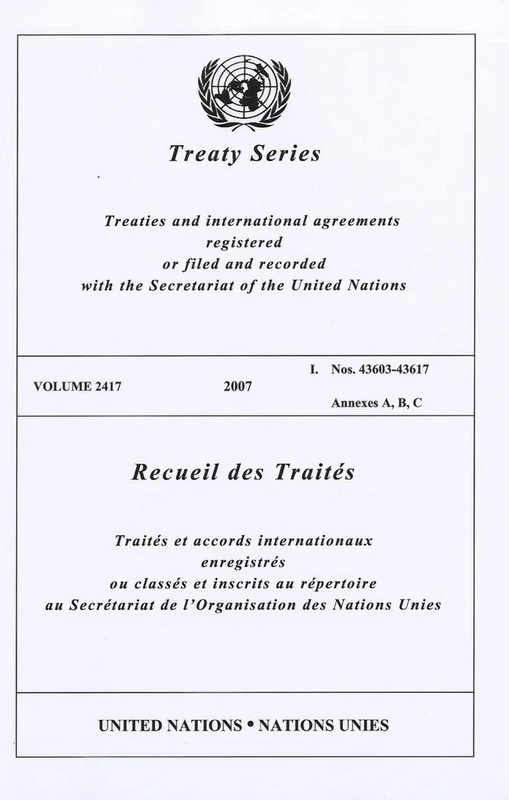 Treaty Series

Treaties and international agreements registered or filed and recorded with the Secretariat of the United Nations

VOLUME 2417 2007 I. Nos. 43603-43617 Annexes A, B, C

Recueil des Traités

Traités et accords internationaux enregistrés ou classés et inscrits au répertoire au Secrétariat de l'Organisation des Nations Unies

UNITED NATIONS • NATIONS UNIES